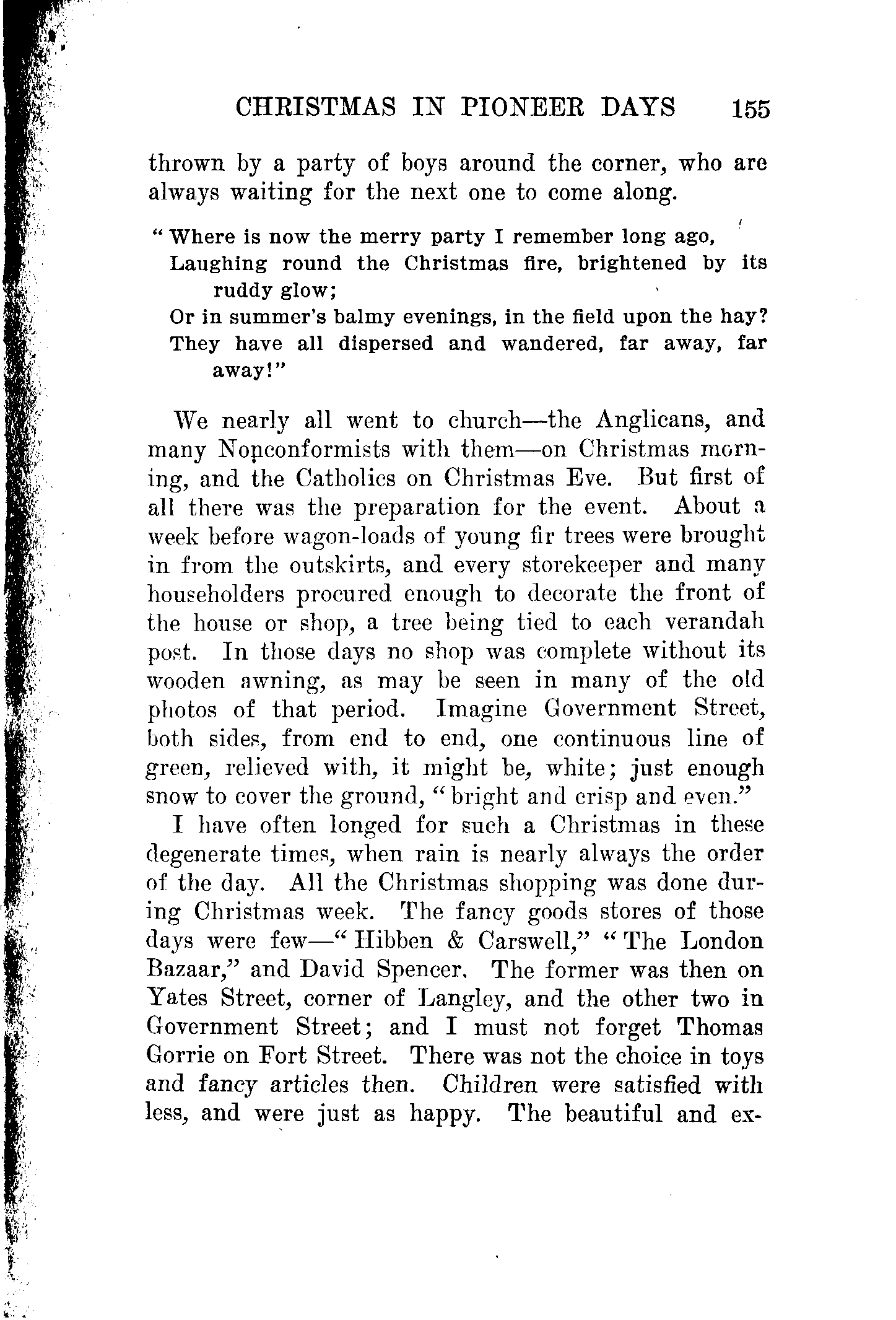 CHRISTMAS IN PIONEER DAYS 155

thrown by a party of boys around the corner, who are always waiting for the next one to come along.

"Where is now the merry party I remember long ago,
Laughing round the Christmas fire, brightened by its ruddy glow;
Or in summer's balmy evenings, in the field upon the hay?
They have all dispersed and wandered, far away, far away!"

We nearly all went to church—the Anglicans, and many Nonconformists with them—on Christmas morning, and the Catholics on Christmas Eve. But first of all there was the preparation for the event. About a week before wagon-loads of young fir trees were brought in from the outskirts, and every storekeeper and many householders procured enough to decorate the front of the house or shop, a tree being tied to each verandah post. In those days no shop was complete without its wooden awning, as may be seen in many of the old photos of that period. Imagine Government Street, both sides, from end to end, one continuous line of green, relieved with, it might be, white; just enough snow to cover the ground, "bright and crisp and even."

I have often longed for such a Christmas in these degenerate times, when rain is nearly always the order of the day. All the Christmas shopping was done during Christmas week. The fancy goods stores of those days were few—"Hibben & Carswell," "The London Bazaar," and David Spencer. The former was then on Yates Street, corner of Langley, and the other two in Government Street; and I must not forget Thomas Gorrie on Fort Street. There was not the choice in toys and fancy articles then. Children were satisfied with less, and were just as happy. The beautiful and ex-